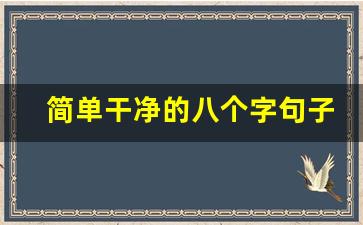 简单干净的八个字句子